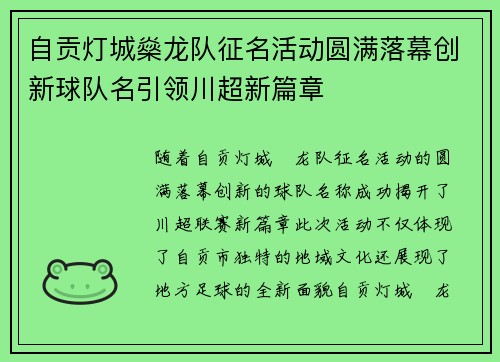 自贡灯城燊龙队征名活动圆满落幕创新球队名引领川超新篇章

随着自贡灯城 龙队征名活动的圆满落幕创新的球队名称成功揭开了川超联赛新篇章此次活动不仅体现了自贡市独特的地域文化还展现了地方足球的全新面貌自贡灯城 龙